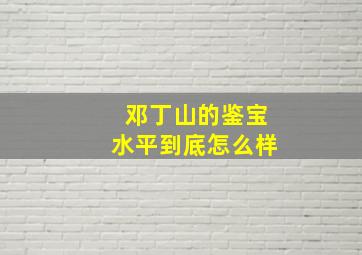 邓丁山的鉴宝
水平到底怎么样